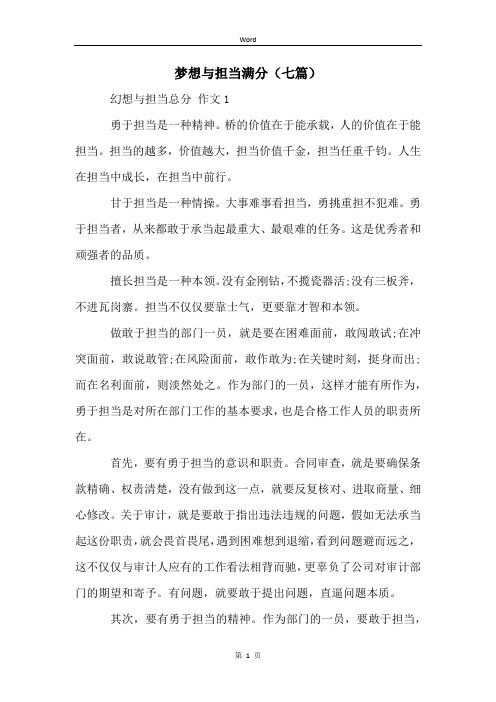 Word

梦想与担当满分（七篇）

幻想与担当总分 作文1

勇于担当是一种精神。桥的价值在于能承载，人的价值在于能担当。担当的越多，价值越大，担当价值千金，担当任重千钧。人生在担当中成长，在担当中前行。

甘于担当是一种情操。大事难事看担当，勇挑重担不犯难。勇于担当者，从来都敢于承当起最重大、最艰难的任务。这是优秀者和顽强者的品质。

擅长担当是一种本领。没有金刚钻，不揽瓷器活;没有三板斧，不进瓦岗寨。担当不仅仅要靠士气，更要靠才智和本领。

做敢于担当的部门一员，就是要在困难面前，敢闯敢试;在冲突面前，敢说敢管;在风险面前，敢作敢为;在关键时刻，挺身而出;而在名利面前，则淡然处之。作为部门的一员，这样才能有所作为，勇于担当是对所在部门工作的基本要求，也是合格工作人员的职责所在。

首先，要有勇于担当的意识和职责。合同审查，就是要确保条款精确、权责清楚，没有做到这一点，就要反复核对、进取商量、细心修改。关于审计，就是要敢于指出违法违规的问题，假如无法承当起这份职责，就会畏首畏尾，遇到困难想到退缩，看到问题避而远之，这不仅仅与审计人应有的工作看法相背而驰，更辜负了公司对审计部门的期望和寄予。有问题，就要敢于提出问题，直逼问题本质。

其次，要有勇于担当的精神。作为部门的一员，要敢于担当，

第 1 页